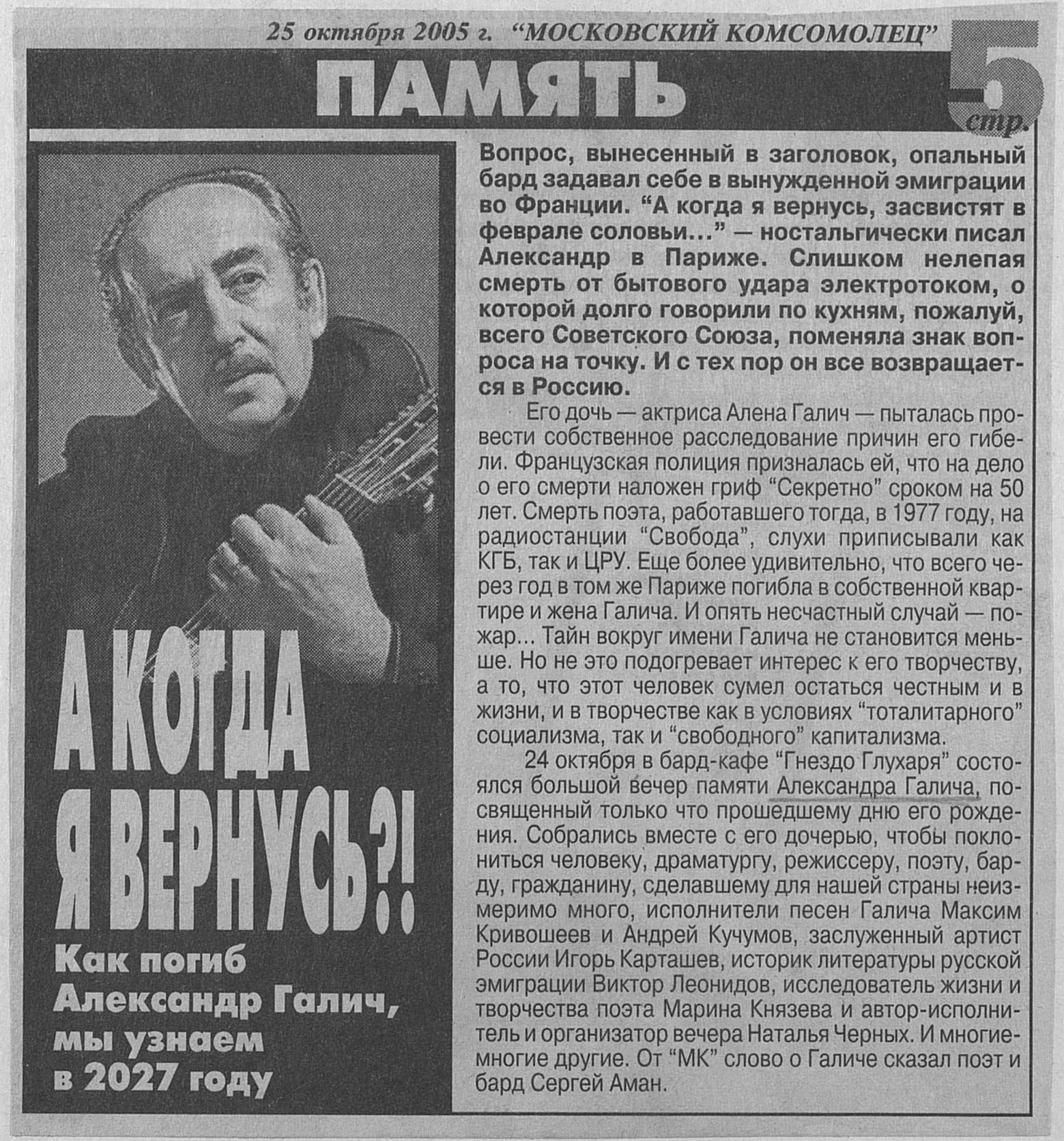 25 октября 2005 г. "МОСКОВСКИЙ КОМСОМОЛЕЦ"

ПАМЯТЬ

5 стр.

А КОГДА Я ВЕРНУСЬ?!

Как погиб Александр Галич, мы узнаем в 2027 году

Вопрос, вынесенный в заголовок, опальный бард задавал себе в вынужденной эмиграции во Франции. "А когда я вернусь, засвистят в феврале соловьи..." — ностальгически писал Александр в Париже. Слишком нелепая смерть от бытового удара электротоком, о которой долго говорили по кухням, пожалуй, всего Советского Союза, поменяла знак вопроса на точку. И с тех пор он все возвращается в Россию.

Его дочь — актриса Алена Галич — пыталась провести собственное расследование причин его гибели. Французская полиция призналась ей, что на дело о его смерти наложен гриф "Секретно" сроком на 50 лет. Смерть поэта, работавшего тогда, в 1977 году, на радиостанции "Свобода", слухи приписывали как КГБ, так и ЦРУ. Еще более удивительно, что всего через год в том же Париже погибла в собственной квартире и жена Галича. И опять несчастный случай — пожар... Тайн вокруг имени Галича не становится меньше. Но не это подогревает интерес к его творчеству, а то, что этот человек сумел остаться честным и в жизни, и в творчестве как в условиях "тоталитарного" социализма, так и "свободного" капитализма.

24 октября в бард-кафе "Гнездо Глухаря" состоялся большой вечер памяти Александра Галича, посвященный только что прошедшему дню его рождения. Собрались вместе с его дочерью, чтобы поклониться человеку, драматургу, режиссеру, поэту, барду, гражданину, сделавшему для нашей страны неизмеримо много, исполнители песен Галича Максим Кривошеев и Андрей Кучумов, заслуженный артист России Игорь Карташев, историк литературы русской эмиграции Виктор Леонидов, исследователь жизни и творчества поэта Марина Князева и автор-исполнитель и организатор вечера Наталья Черных. И многие-многие другие. От "МК" слово о Галиче сказал поэт и бард Сергей Аман.